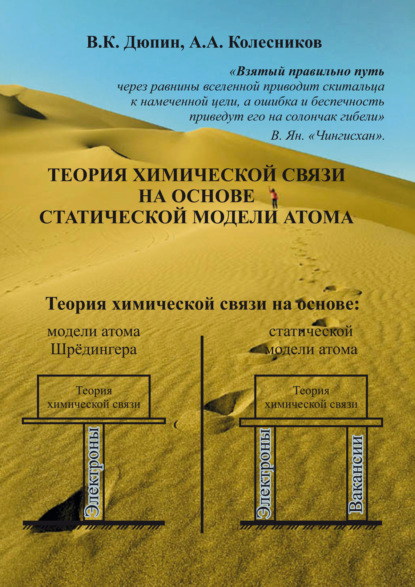 В.К. Дюпин, А.А. Колесников

«Взятый правильно путь через равнины вселенной приводит скитальца к намеченной цели, а ошибка и беспечность приведут его на солончак гибели»
В. Ян. «Чингисхан».

ТЕОРИЯ ХИМИЧЕСКОЙ СВЯЗИ НА ОСНОВЕ СТАТИЧЕСКОЙ МОДЕЛИ АТОМА

Теория химической связи на основе:

модели атома Шрёдингера

Теория химической связи

Электроны

статической модели атома

Теория химической связи

Электроны

Вакансии